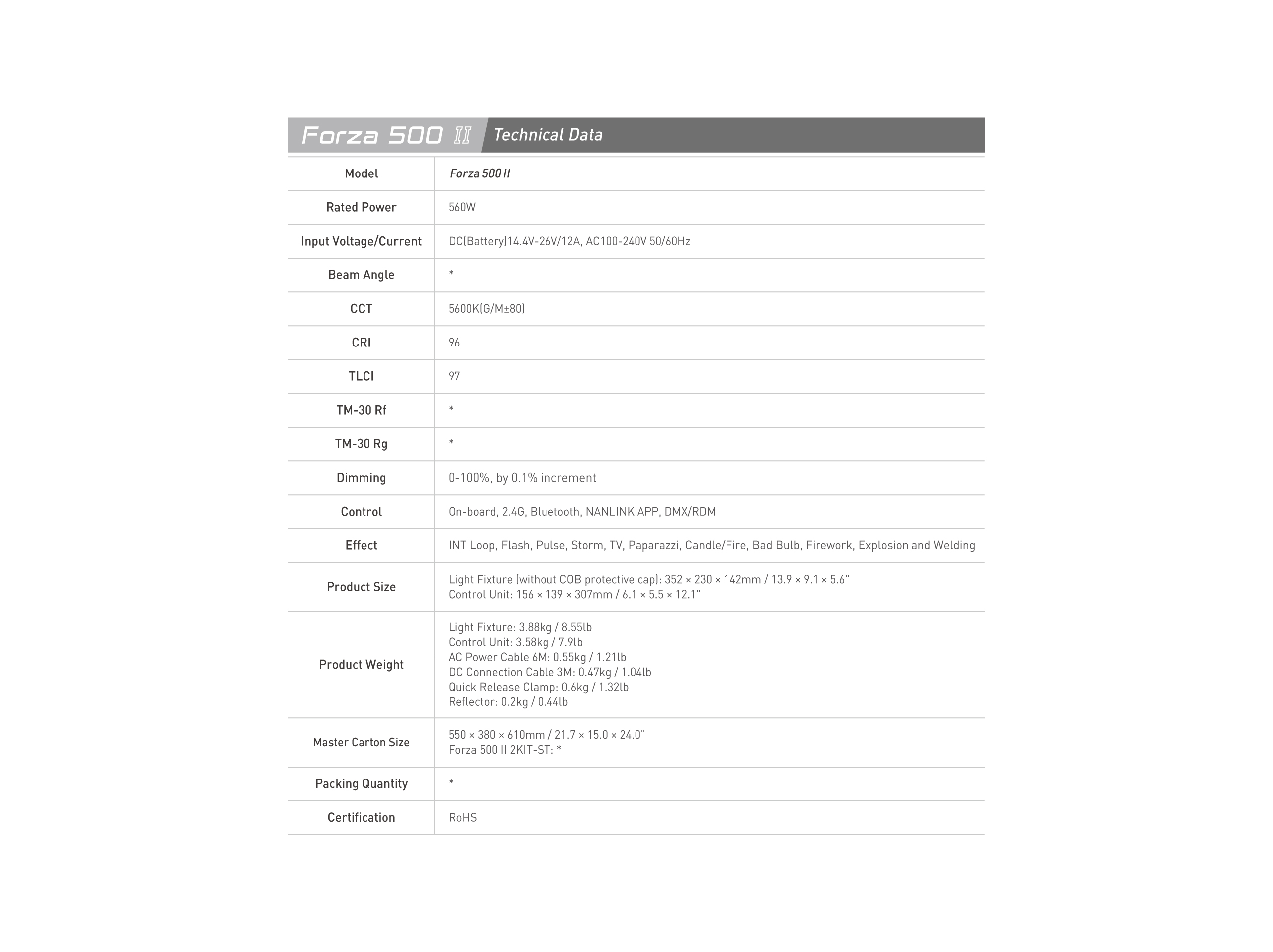 Forza 500 II Technical Data

| Model | Forza 500 II |
|---|---|
| Rated Power | 560W |
| Input Voltage/Current | DC(Battery)14.4V-26V/12A, AC100-240V 50/60Hz |
| Beam Angle | * |
| CCT | 5600K(G/M±80) |
| CRI | 96 |
| TLCI | 97 |
| TM-30 Rf | * |
| TM-30 Rg | * |
| Dimming | 0-100%, by 0.1% increment |
| Control | On-board, 2.4G, Bluetooth, NANLINK APP, DMX/RDM |
| Effect | INT Loop, Flash, Pulse, Storm, TV, Paparazzi, Candle/Fire, Bad Bulb, Firework, Explosion and Welding |
| Product Size | Light Fixture (without COB protective cap): 352 × 230 × 142mm / 13.9 × 9.1 × 5.6" Control Unit: 156 × 139 × 307mm / 6.1 × 5.5 × 12.1" |
| Product Weight | Light Fixture: 3.88kg / 8.55lb Control Unit: 3.58kg / 7.9lb AC Power Cable 6M: 0.55kg / 1.21lb DC Connection Cable 3M: 0.47kg / 1.04lb Quick Release Clamp: 0.6kg / 1.32lb Reflector: 0.2kg / 0.44lb |
| Master Carton Size | 550 × 380 × 610mm / 21.7 × 15.0 × 24.0" Forza 500 II 2KIT-ST: * |
| Packing Quantity | * |
| Certification | RoHS |